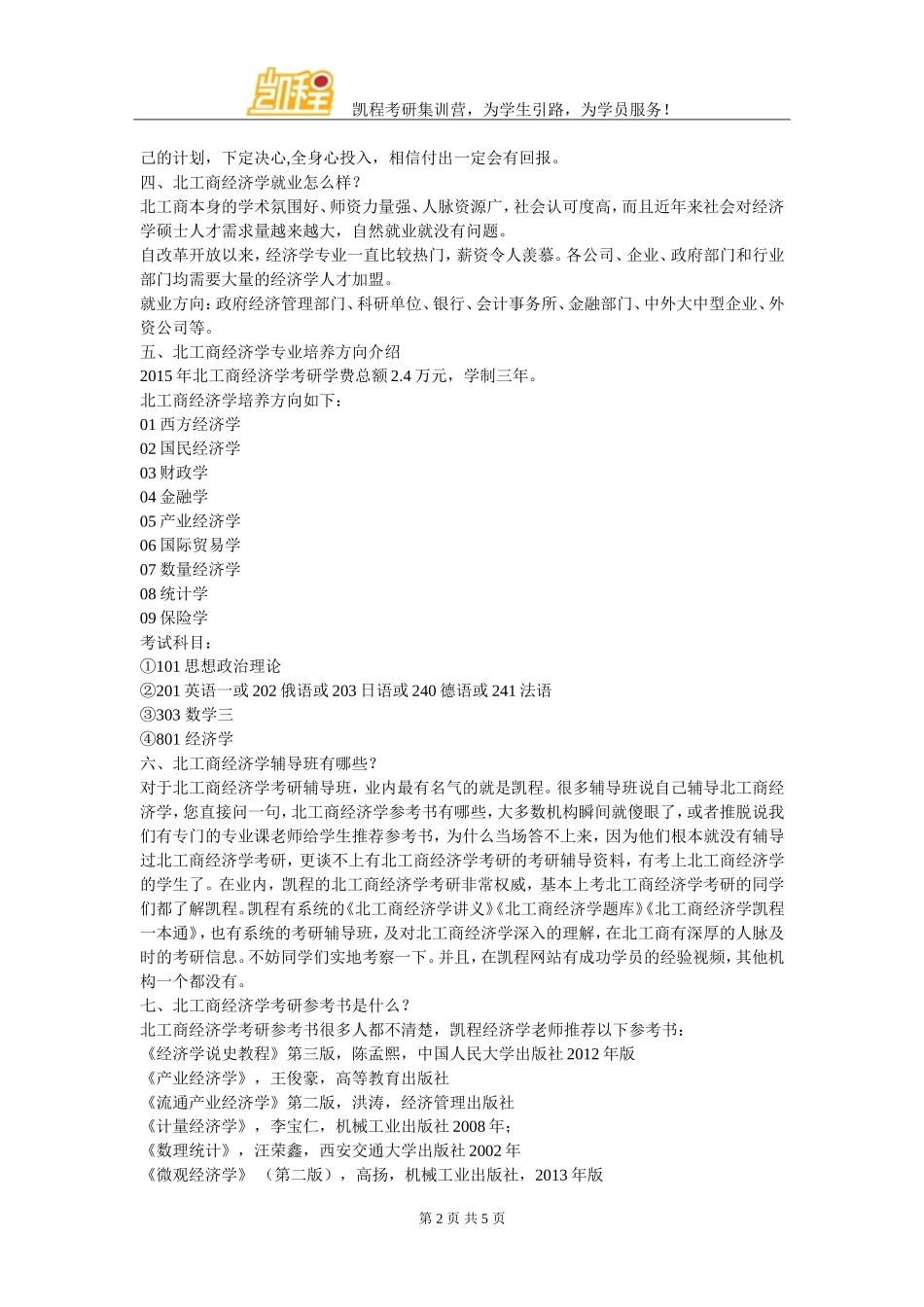 凯程

凯程考研集训营，为学生引路，为学员服务！

己的计划，下定决心,全身心投入，相信付出一定会有回报。

四、北工商经济学就业怎么样？

北工商本身的学术氛围好、师资力量强、人脉资源广，社会认可度高，而且近年来社会对经济学硕士人才需求量越来越大，自然就业就没有问题。

自改革开放以来，经济学专业一直比较热门，薪资令人羡慕。各公司、企业、政府部门和行业部门均需要大量的经济学人才加盟。

就业方向：政府经济管理部门、科研单位、银行、会计事务所、金融部门、中外大中型企业、外资公司等。

五、北工商经济学专业培养方向介绍

2015 年北工商经济学考研学费总额 2.4 万元，学制三年。

北工商经济学培养方向如下：

01 西方经济学

02 国民经济学

03 财政学

04 金融学

05 产业经济学

06 国际贸易学

07 数量经济学

08 统计学

09 保险学

考试科目：

①101 思想政治理论

②201 英语一或 202 俄语或 203 日语或 240 德语或 241 法语

③303 数学三

④801 经济学

六、北工商经济学辅导班有哪些？

对于北工商经济学考研辅导班，业内最有名气的就是凯程。很多辅导班说自己辅导北工商经济学，您直接问一句，北工商经济学参考书有哪些，大多数机构瞬间就傻眼了，或者推脱说我们有专门的专业课老师给学生推荐参考书，为什么当场答不上来，因为他们根本就没有辅导过北工商经济学考研，更谈不上有北工商经济学考研的考研辅导资料，有考上北工商经济学的学生了。在业内，凯程的北工商经济学考研非常权威，基本上考北工商经济学考研的同学们都了解凯程。凯程有系统的《北工商经济学讲义》《北工商经济学题库》《北工商经济学凯程一本通》，也有系统的考研辅导班，及对北工商经济学深入的理解，在北工商有深厚的人脉及时的考研信息。不妨同学们实地考察一下。并且，在凯程网站有成功学员的经验视频，其他机构一个都没有。

七、北工商经济学考研参考书是什么？

北工商经济学考研参考书很多人都不清楚，凯程经济学老师推荐以下参考书：

《经济学说史教程》第三版，陈孟熙，中国人民大学出版社 2012 年版

《产业经济学》，王俊豪，高等教育出版社

《流通产业经济学》第二版，洪涛，经济管理出版社

《计量经济学》，李宝仁，机械工业出版社 2008 年；

《数理统计》，汪荣鑫，西安交通大学出版社 2002 年

《微观经济学》（第二版），高扬，机械工业出版社，2013 年版

第 2 页 共 5 页